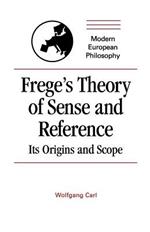 Modern European Philosophy

Frege's Theory of Sense and Reference

Its Origins and Scope

Wolfgang Carl